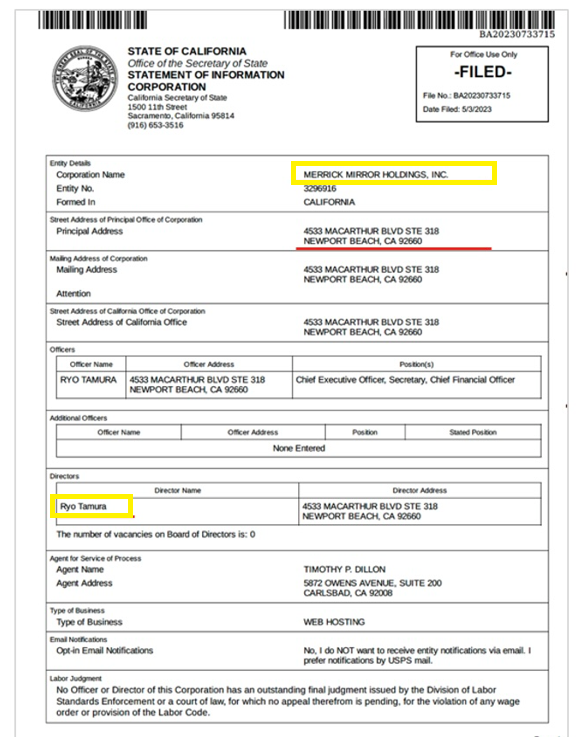 BA20230733715

STATE OF CALIFORNIA
Office of the Secretary of State
STATEMENT OF INFORMATION
CORPORATION
California Secretary of State
1500 11th Street
Sacramento, California 95814
(916) 653-3516

For Office Use Only
-FILED-
File No.: BA20230733715
Date Filed: 5/3/2023

Entity Details
Corporation Name MERRICK MIRROR HOLDINGS, INC.
Entity No. 3296916
Formed In CALIFORNIA

Street Address of Principal Office of Corporation
Principal Address 4533 MACARTHUR BLVD STE 318 NEWPORT BEACH, CA 92660

Mailing Address of Corporation
Mailing Address 4533 MACARTHUR BLVD STE 318 NEWPORT BEACH, CA 92660
Attention

Street Address of California Office of Corporation
Street Address of California Office 4533 MACARTHUR BLVD STE 318 NEWPORT BEACH, CA 92660

Officers

| Officer Name | Officer Address | Position(s) |
|---|---|---|
| RYO TAMURA | 4533 MACARTHUR BLVD STE 318 NEWPORT BEACH, CA 92660 | Chief Executive Officer, Secretary, Chief Financial Officer |

Additional Officers

| Officer Name | Officer Address | Position | Stated Position |
|---|---|---|---|
| None Entered | | | |

Directors

| Director Name | Director Address |
|---|---|
| Ryo Tamura | 4533 MACARTHUR BLVD STE 318 NEWPORT BEACH, CA 92660 |

The number of vacancies on Board of Directors is: 0

Agent for Service of Process
Agent Name TIMOTHY P. DILLON
Agent Address 5872 OWENS AVENUE, SUITE 200 CARLSBAD, CA 92008

Type of Business
Type of Business WEB HOSTING

Email Notifications
Opt-in Email Notifications No, I do NOT want to receive entity notifications via email. I prefer notifications by USPS mail.

Labor Judgment
No Officer or Director of this Corporation has an outstanding final judgment issued by the Division of Labor Standards Enforcement or a court of law, for which no appeal therefrom is pending, for the violation of any wage order or provision of the Labor Code.